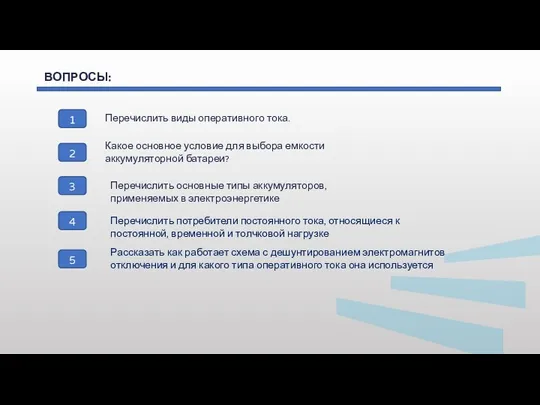 ВОПРОСЫ:

1
Перечислить виды оперативного тока.

2
Какое основное условие для выбора емкости аккумуляторной батареи?

3
Перечислить основные типы аккумуляторов, применяемых в электроэнергетике

4
Перечислить потребители постоянного тока, относящиеся к постоянной, временной и толчковой нагрузке

5
Рассказать как работает схема с дешунтированием электромагнитов отключения и для какого типа оперативного тока она используется